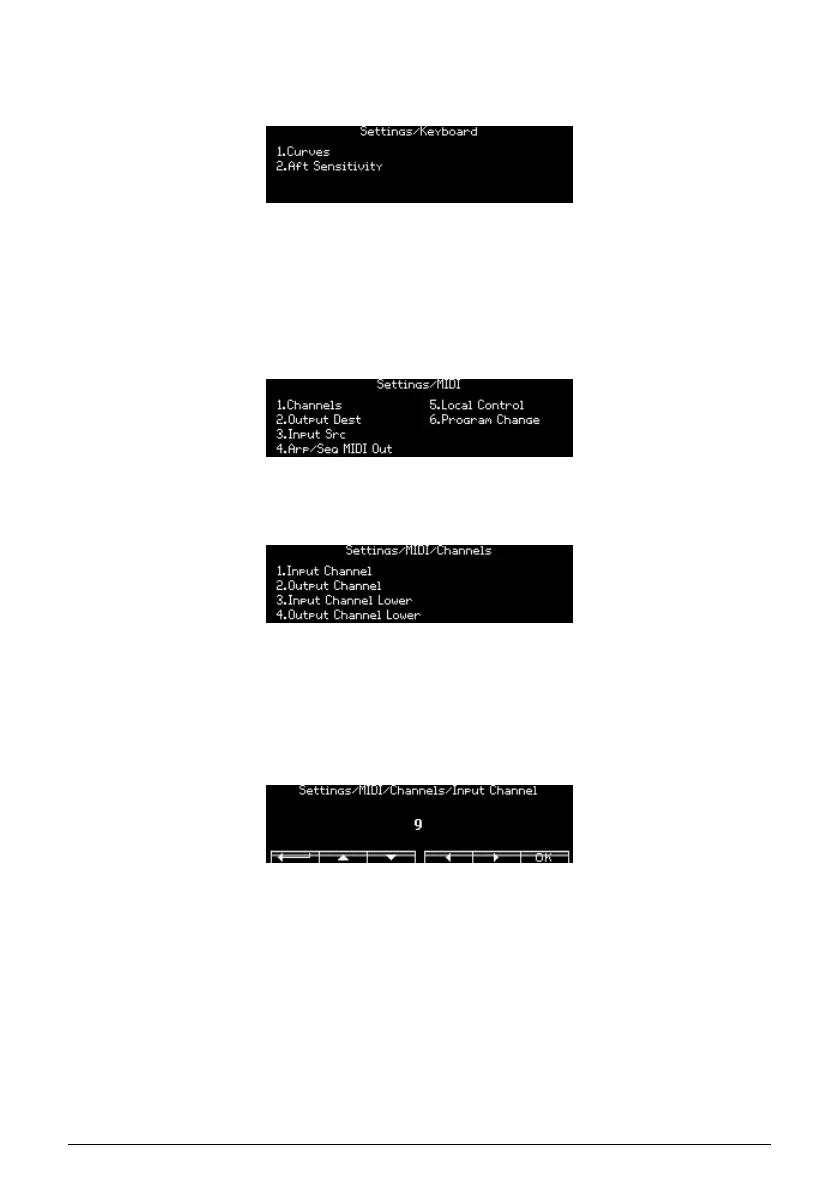 Settings/Keyboard
1.Curves
2.Aft Sensitivity

Settings/MIDI
1.Channels
2.Output Dest
3.Input Src
4.Arp/Seq MIDI Out
5.Local Control
6.Program Change

Settings/MIDI/Channels
1.Input Channel
2.Output Channel
3.Input Channel Lower
4.Output Channel Lower

Settings/MIDI/Channels/Input Channel
9
OK